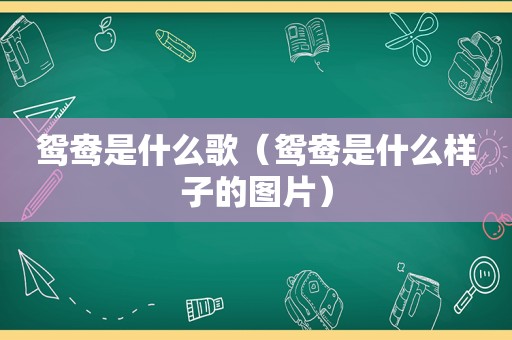 鸳鸯是什么歌（鸳鸯是什么样子的图片）